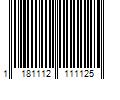 1 181112 111125